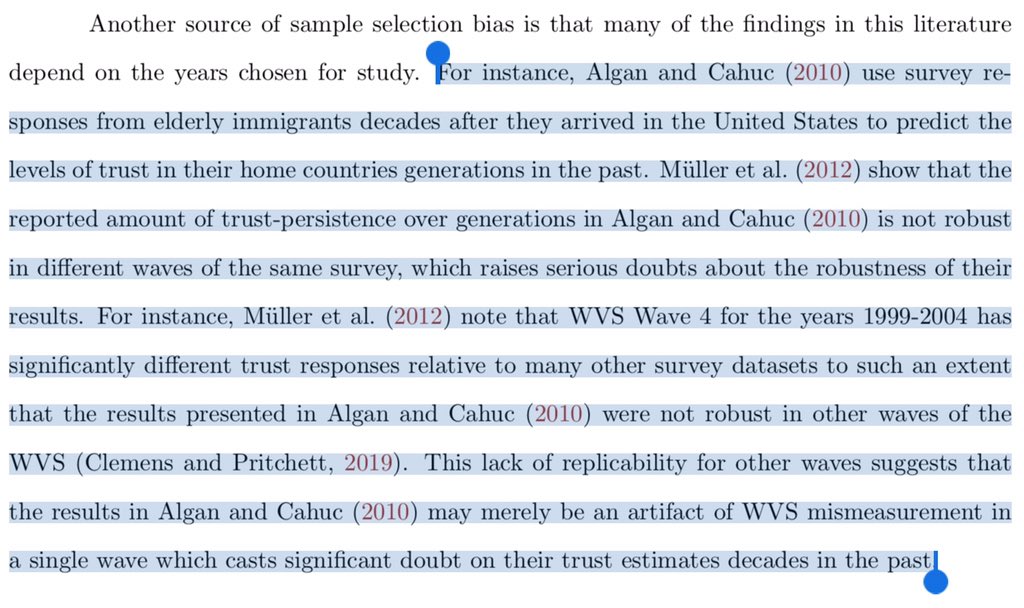 Another source of sample selection bias is that many of the findings in this literature depend on the years chosen for study. For instance, Algan and Cahuc (2010) use survey responses from elderly immigrants decades after they arrived in the United States to predict the levels of trust in their home countries generations in the past. Müller et al. (2012) show that the reported amount of trust-persistence over generations in Algan and Cahuc (2010) is not robust in different waves of the same survey, which raises serious doubts about the robustness of their results. For instance, Müller et al. (2012) note that WVS Wave 4 for the years 1999-2004 has significantly different trust responses relative to many other survey datasets to such an extent that the results presented in Algan and Cahuc (2010) were not robust in other waves of the WVS (Clemens and Pritchett, 2019). This lack of replicability for other waves suggests that the results in Algan and Cahuc (2010) may merely be an artifact of WVS mismeasurement in a single wave which casts significant doubt on their trust estimates decades in the past.